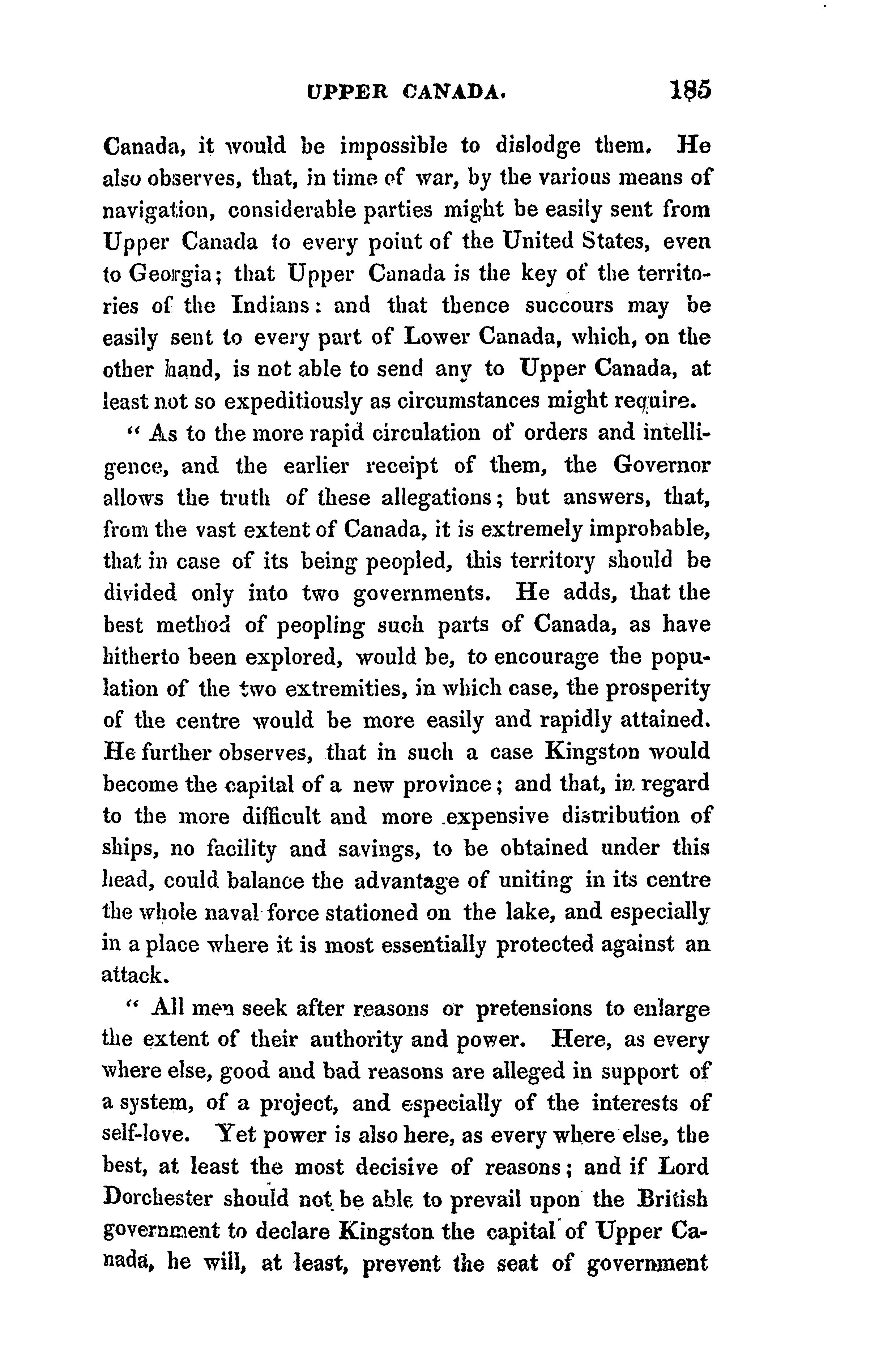 UPPER CANADA. 185

Canada, it would be impossible to dislodge them. He also observes, that, in time of war, by the various means of navigation, considerable parties might be easily sent from Upper Canada to every point of the United States, even to Georgia; that Upper Canada is the key of the territories of the Indians: and that thence succours may be easily sent to every part of Lower Canada, which, on the other hand, is not able to send any to Upper Canada, at least not so expeditiously as circumstances might require.

" As to the more rapid circulation of orders and intelligence, and the earlier receipt of them, the Governor allows the truth of these allegations; but answers, that, from the vast extent of Canada, it is extremely improbable, that in case of its being peopled, this territory should be divided only into two governments. He adds, that the best method of peopling such parts of Canada, as have hitherto been explored, would be, to encourage the population of the two extremities, in which case, the prosperity of the centre would be more easily and rapidly attained. He further observes, that in such a case Kingston would become the capital of a new province; and that, in regard to the more difficult and more expensive distribution of ships, no facility and savings, to be obtained under this head, could balance the advantage of uniting in its centre the whole naval force stationed on the lake, and especially in a place where it is most essentially protected against an attack.

" All men seek after reasons or pretensions to enlarge the extent of their authority and power. Here, as every where else, good and bad reasons are alleged in support of a system, of a project, and especially of the interests of self-love. Yet power is also here, as every where else, the best, at least the most decisive of reasons; and if Lord Dorchester should not be able to prevail upon the British government to declare Kingston the capital of Upper Canada, he will, at least, prevent the seat of government